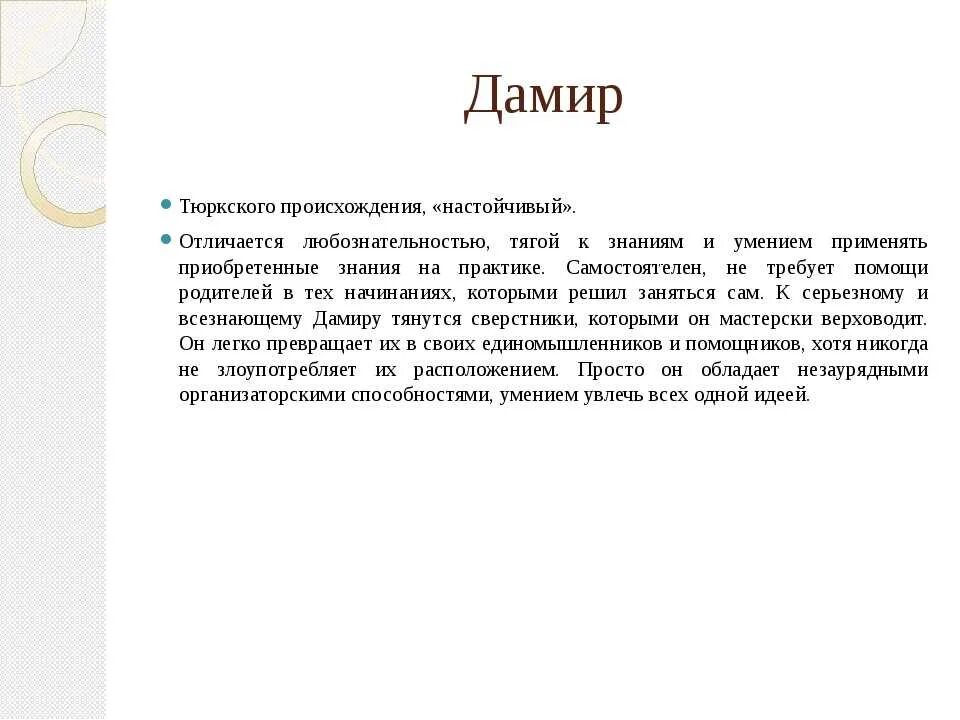 Дамир

Тюркского происхождения, «настойчивый».

Отличается любознательностью, тягой к знаниям и умением применять приобретенные знания на практике. Самостоятелен, не требует помощи родителей в тех начинаниях, которыми решил заняться сам. К серьезному и всезнающему Дамиру тянутся сверстники, которыми он мастерски верховодит. Он легко превращает их в своих единомышленников и помощников, хотя никогда не злоупотребляет их расположением. Просто он обладает незаурядными организаторскими способностями, умением увлечь всех одной идеей.